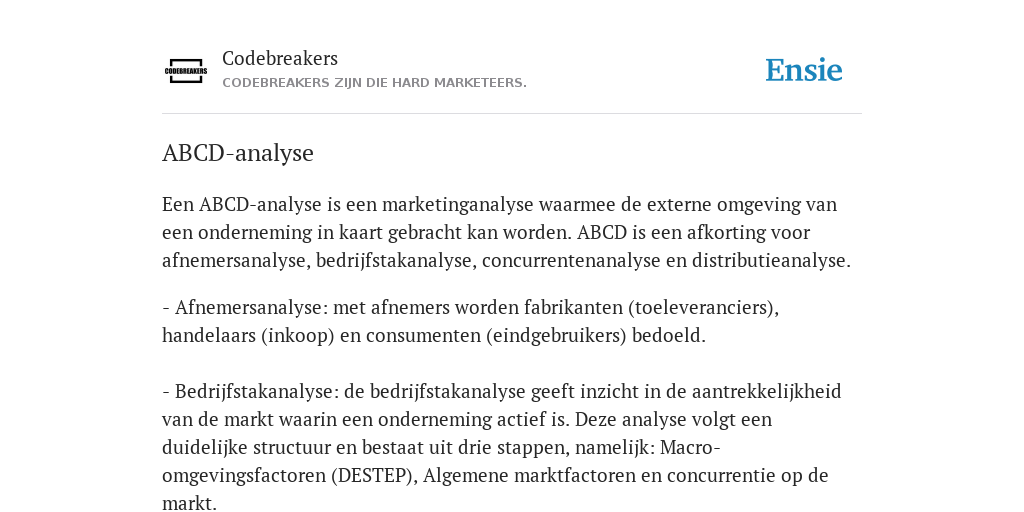 CODEBREAKERS

Codebreakers
CODEBREAKERS ZIJN DIE HARD MARKETEERS.

Ensie

ABCD-analyse

Een ABCD-analyse is een marketinganalyse waarmee de externe omgeving van een onderneming in kaart gebracht kan worden. ABCD is een afkorting voor afnemersanalyse, bedrijfstakanalyse, concurrentenanalyse en distributieanalyse.

- Afnemersanalyse: met afnemers worden fabrikanten (toeleveranciers), handelaars (inkoop) en consumenten (eindgebruikers) bedoeld.

- Bedrijfstakanalyse: de bedrijfstakanalyse geeft inzicht in de aantrekkelijkheid van de markt waarin een onderneming actief is. Deze analyse volgt een duidelijke structuur en bestaat uit drie stappen, namelijk: Macro-omgevingsfactoren (DESTEP), Algemene marktfactoren en concurrentie op de markt.